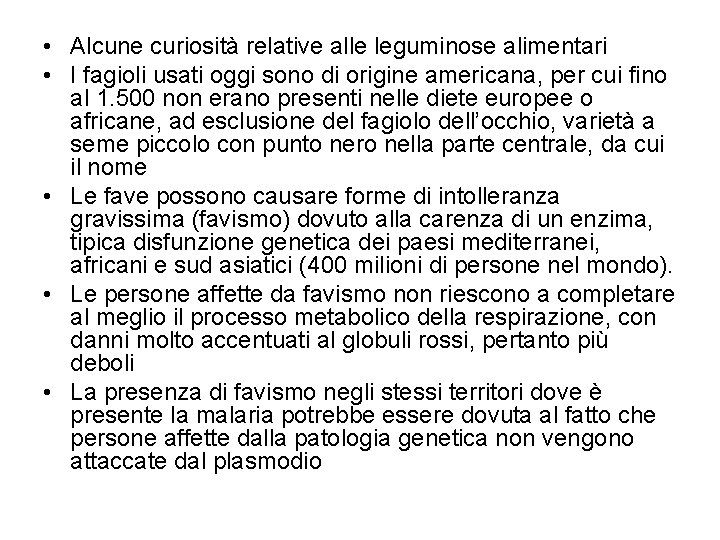 • Alcune curiosità relative alle leguminose alimentari

• I fagioli usati oggi sono di origine americana, per cui fino al 1.500 non erano presenti nelle diete europee o africane, ad esclusione del fagiolo dell'occhio, varietà a seme piccolo con punto nero nella parte centrale, da cui il nome

• Le fave possono causare forme di intolleranza gravissima (favismo) dovuto alla carenza di un enzima, tipica disfunzione genetica dei paesi mediterranei, africani e sud asiatici (400 milioni di persone nel mondo).

• Le persone affette da favismo non riescono a completare al meglio il processo metabolico della respirazione, con danni molto accentuati al globuli rossi, pertanto più deboli

• La presenza di favismo negli stessi territori dove è presente la malaria potrebbe essere dovuta al fatto che persone affette dalla patologia genetica non vengono attaccate dal plasmodio